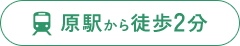 原駅から徒歩2分